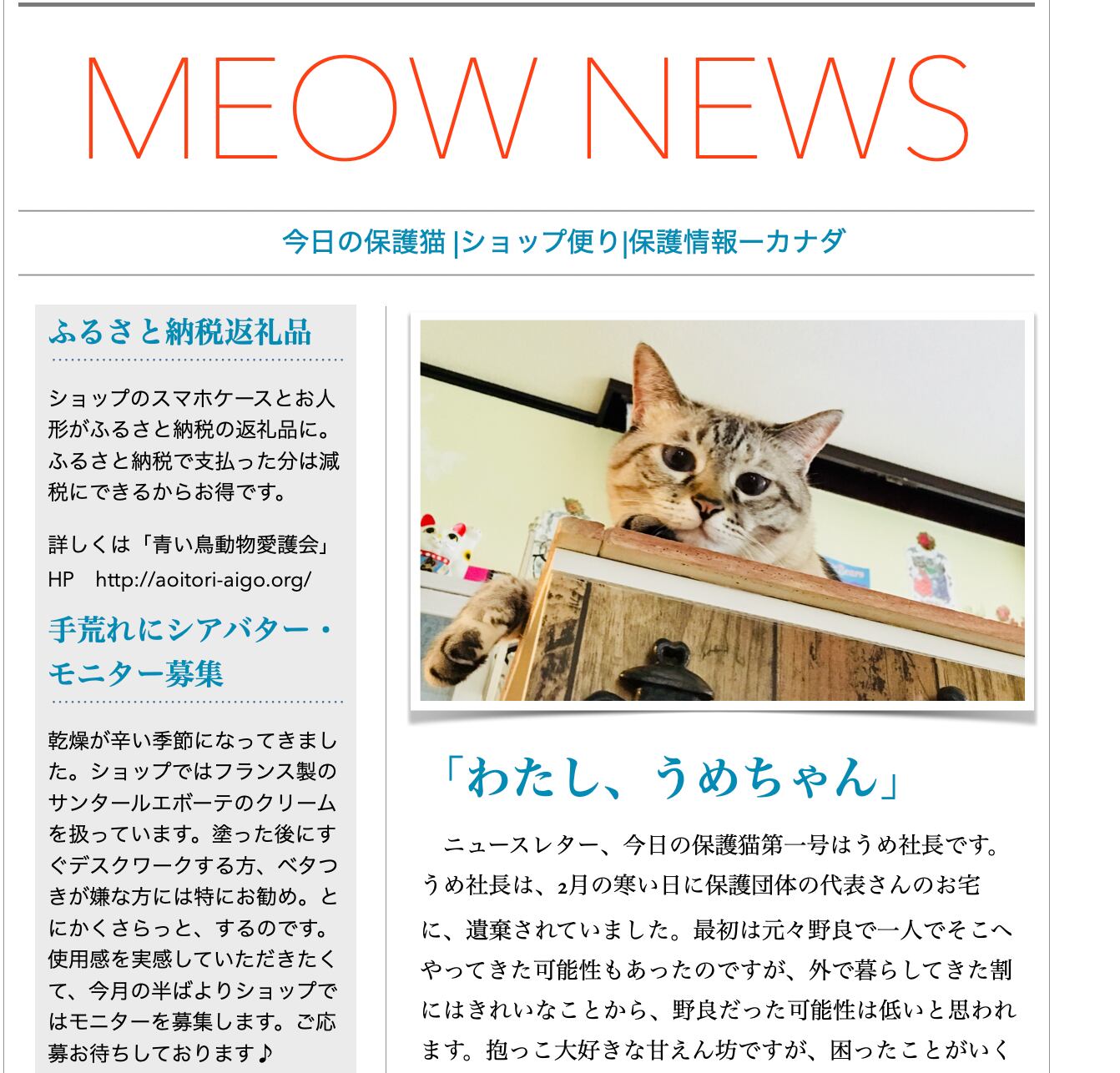 MEOW NEWS

今日の保護猫 |ショップ便り|保護情報ーカナダ

ふるさと納税返礼品

ショップのスマホケースとお人形がふるさと納税の返礼品に。ふるさと納税で支払った分は減税にできるからお得です。

詳しくは「青い鳥動物愛護会」HP　http://aoitori-aigo.org/

手荒れにシアバター・モニター募集

乾燥が辛い季節になってきました。ショップではフランス製のサンタールエボーテのクリームを扱っています。塗った後にすぐデスクワークする方、ベタつきが嫌な方には特にお勧め。とにかくさらっと、するのです。使用感を実感していただきたくて、今月の半ばよりショップではモニターを募集します。ご応募お待ちしております♪

「わたし、うめちゃん」

ニュースレター、今日の保護猫第一号はうめ社長です。うめ社長は、2月の寒い日に保護団体の代表さんのお宅に、遺棄されていました。最初は元々野良で一人でそこへやってきた可能性もあったのですが、外で暮らしてきた割にはきれいなことから、野良だった可能性は低いと思われます。抱っこ大好きな甘えん坊ですが、困ったことがいく